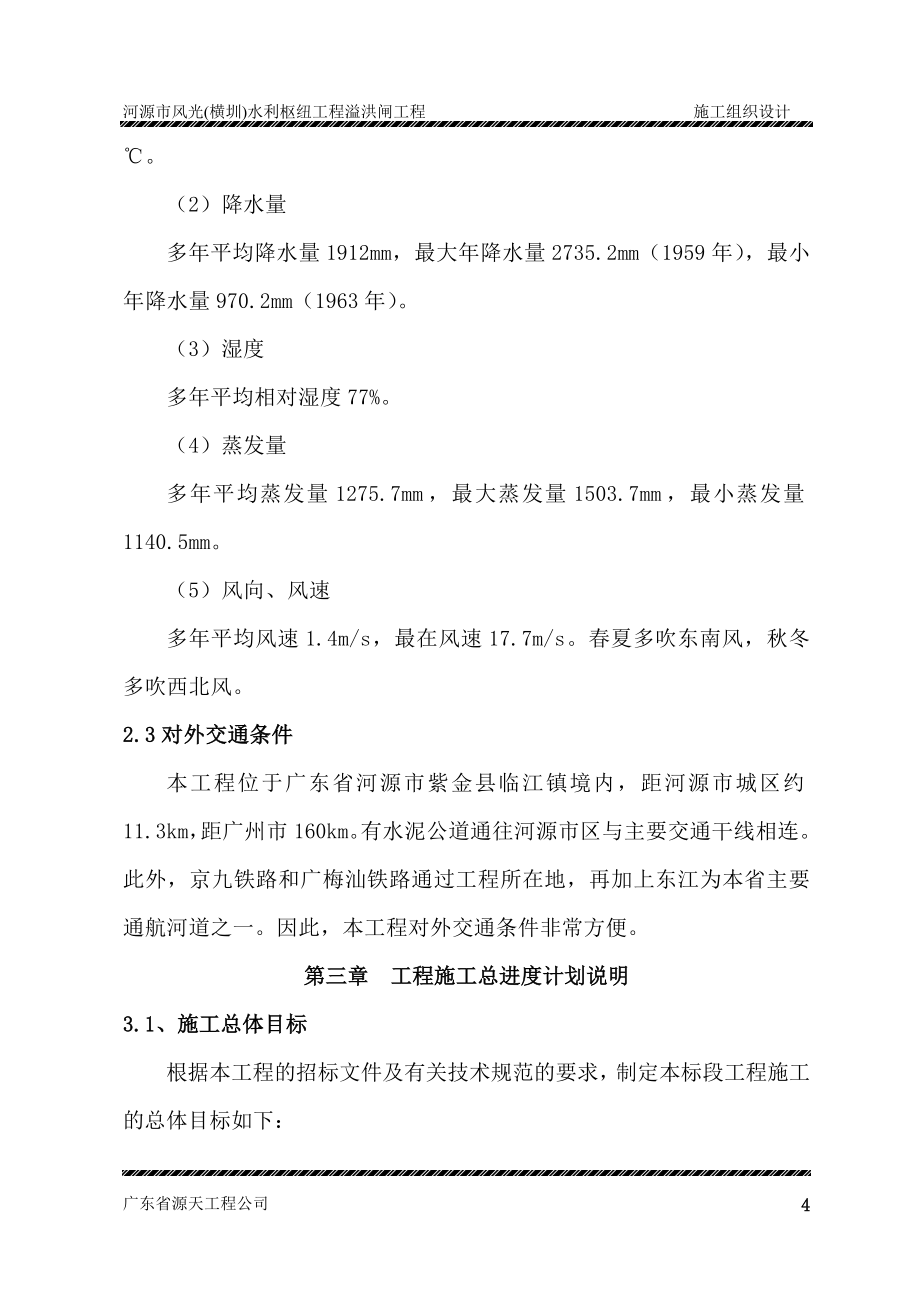 河源市风光(横圳)水利枢纽工程溢洪闸工程　　施工组织设计

℃。

（2）降水量

多年平均降水量 1912mm，最大年降水量 2735.2mm（1959 年），最小年降水量 970.2mm（1963 年）。

（3）湿度

多年平均相对湿度 77%。

（4）蒸发量

多年平均蒸发量 1275.7mm，最大蒸发量 1503.7mm，最小蒸发量 1140.5mm。

（5）风向、风速

多年平均风速 1.4m/s，最在风速 17.7m/s。春夏多吹东南风，秋冬多吹西北风。

2.3 对外交通条件

本工程位于广东省河源市紫金县临江镇境内，距河源市城区约 11.3km，距广州市 160km。有水泥公道通往河源市区与主要交通干线相连。此外，京九铁路和广梅汕铁路通过工程所在地，再加上东江为本省主要通航河道之一。因此，本工程对外交通条件非常方便。

第三章　工程施工总进度计划说明

3.1、施工总体目标

根据本工程的招标文件及有关技术规范的要求，制定本标段工程施工的总体目标如下：

广东省源天工程公司　　4